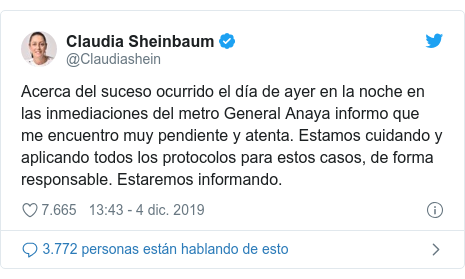 Claudia Sheinbaum
@Claudiashein

Acerca del suceso ocurrido el día de ayer en la noche en las inmediaciones del metro General Anaya informo que me encuentro muy pendiente y atenta. Estamos cuidando y aplicando todos los protocolos para estos casos, de forma responsable. Estaremos informando.

7.665 13:43 - 4 dic. 2019

3.772 personas están hablando de esto